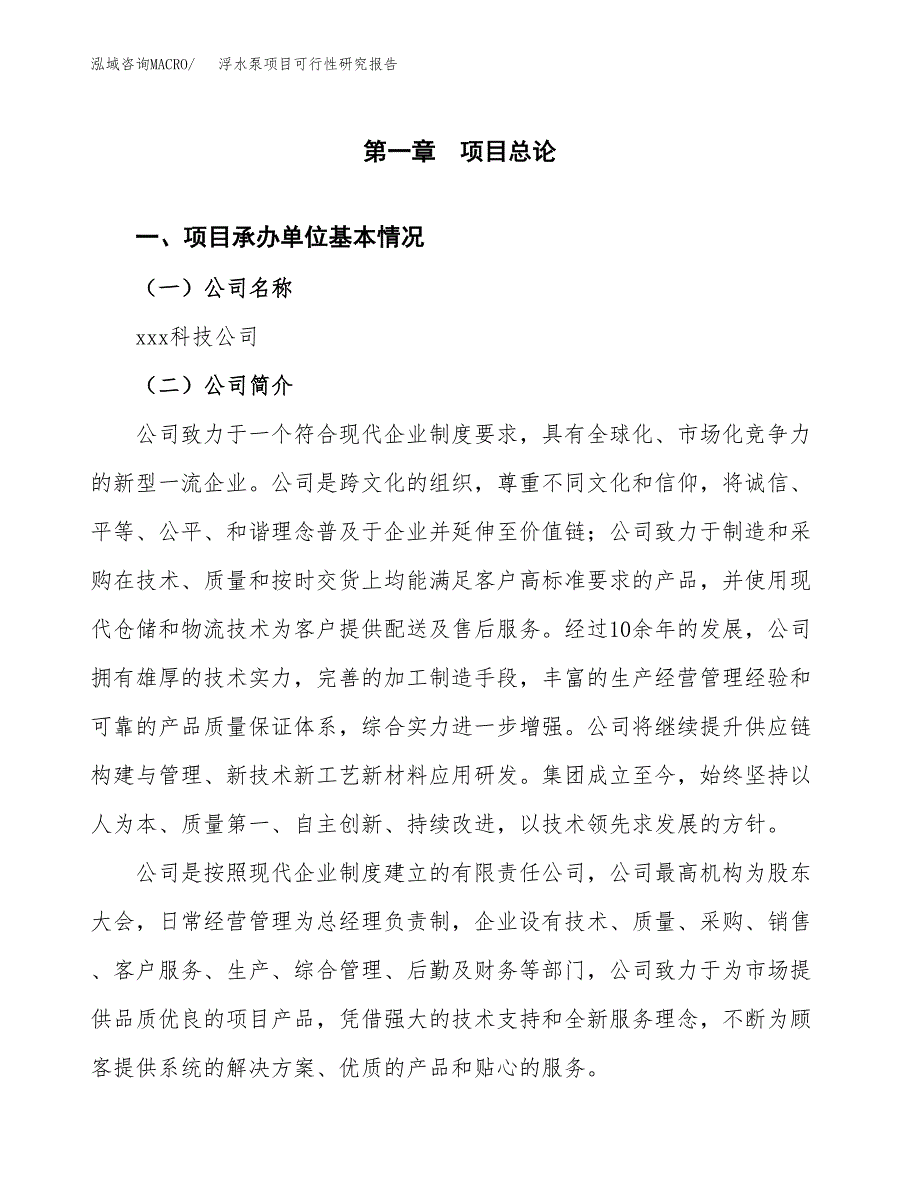 泓域咨询MACRO/　浮水泵项目可行性研究报告

第一章　项目总论

一、项目承办单位基本情况

（一）公司名称

xxx科技公司

（二）公司简介

公司致力于一个符合现代企业制度要求，具有全球化、市场化竞争力的新型一流企业。公司是跨文化的组织，尊重不同文化和信仰，将诚信、平等、公平、和谐理念普及于企业并延伸至价值链；公司致力于制造和采购在技术、质量和按时交货上均能满足客户高标准要求的产品，并使用现代仓储和物流技术为客户提供配送及售后服务。经过10余年的发展，公司拥有雄厚的技术实力，完善的加工制造手段，丰富的生产经营管理经验和可靠的产品质量保证体系，综合实力进一步增强。公司将继续提升供应链构建与管理、新技术新工艺新材料应用研发。集团成立至今，始终坚持以人为本、质量第一、自主创新、持续改进，以技术领先求发展的方针。

公司是按照现代企业制度建立的有限责任公司，公司最高机构为股东大会，日常经营管理为总经理负责制，企业设有技术、质量、采购、销售、客户服务、生产、综合管理、后勤及财务等部门，公司致力于为市场提供品质优良的项目产品，凭借强大的技术支持和全新服务理念，不断为顾客提供系统的解决方案、优质的产品和贴心的服务。